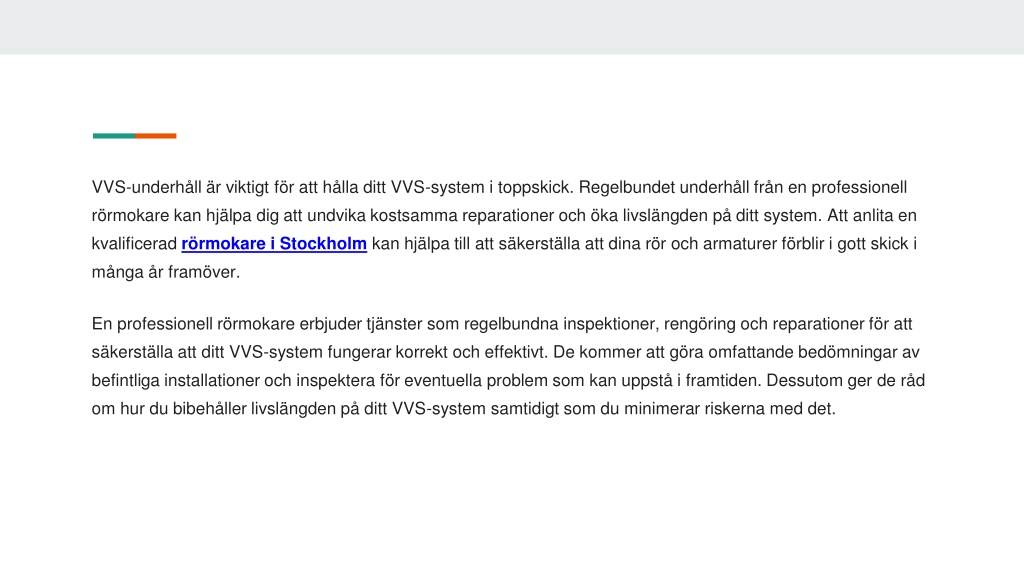 VVS-underhåll är viktigt för att hålla ditt VVS-system i toppskick. Regelbundet underhåll från en professionell rörmokare kan hjälpa dig att undvika kostsamma reparationer och öka livslängden på ditt system. Att anlita en kvalificerad rörmokare i Stockholm kan hjälpa till att säkerställa att dina rör och armaturer förblir i gott skick i många år framöver.

En professionell rörmokare erbjuder tjänster som regelbundna inspektioner, rengöring och reparationer för att säkerställa att ditt VVS-system fungerar korrekt och effektivt. De kommer att göra omfattande bedömningar av befintliga installationer och inspektera för eventuella problem som kan uppstå i framtiden. Dessutom ger de råd om hur du bibehåller livslängden på ditt VVS-system samtidigt som du minimerar riskerna med det.